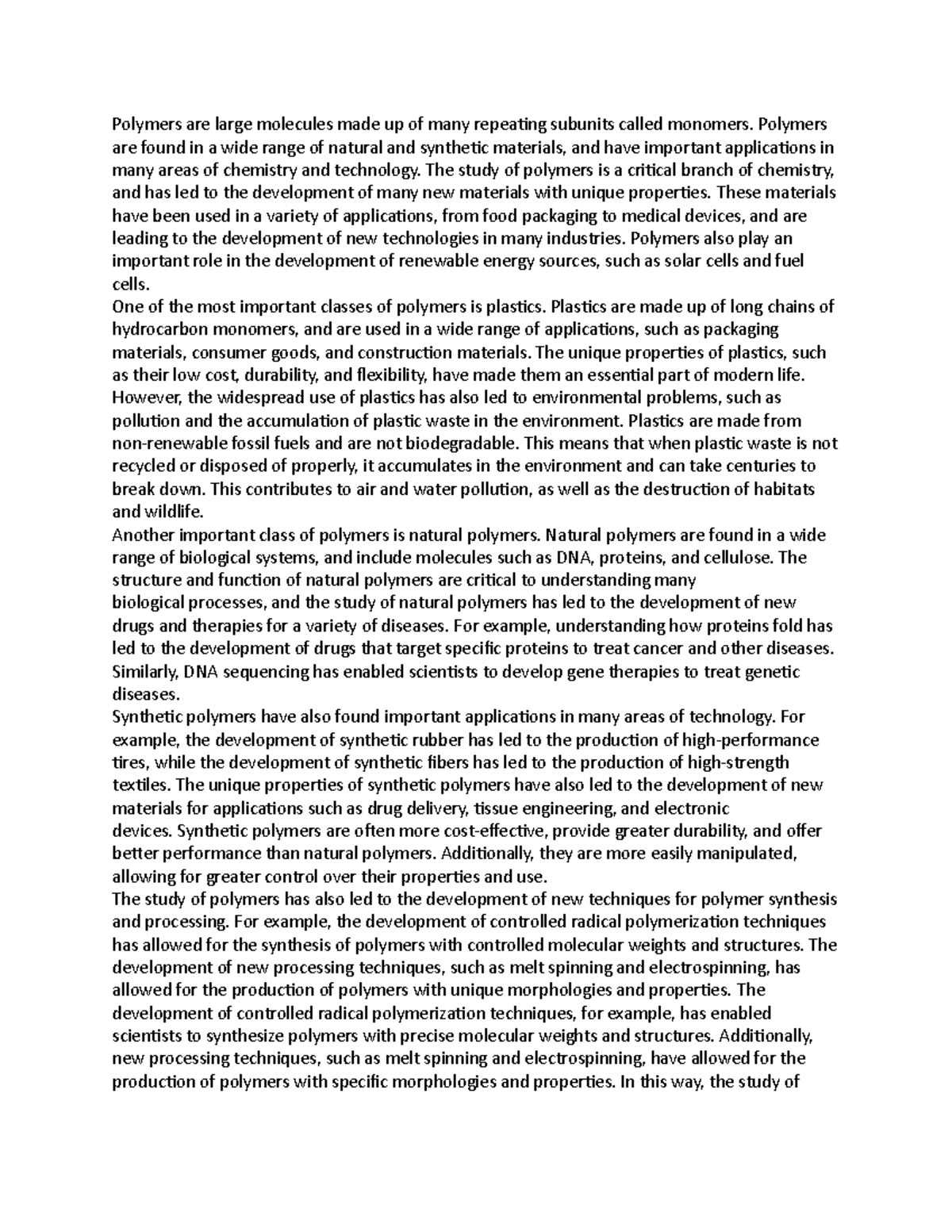 Polymers are large molecules made up of many repeating subunits called monomers. Polymers are found in a wide range of natural and synthetic materials, and have important applications in many areas of chemistry and technology. The study of polymers is a critical branch of chemistry, and has led to the development of many new materials with unique properties. These materials have been used in a variety of applications, from food packaging to medical devices, and are leading to the development of new technologies in many industries. Polymers also play an important role in the development of renewable energy sources, such as solar cells and fuel cells.
One of the most important classes of polymers is plastics. Plastics are made up of long chains of hydrocarbon monomers, and are used in a wide range of applications, such as packaging materials, consumer goods, and construction materials. The unique properties of plastics, such as their low cost, durability, and flexibility, have made them an essential part of modern life. However, the widespread use of plastics has also led to environmental problems, such as pollution and the accumulation of plastic waste in the environment. Plastics are made from non-renewable fossil fuels and are not biodegradable. This means that when plastic waste is not recycled or disposed of properly, it accumulates in the environment and can take centuries to break down. This contributes to air and water pollution, as well as the destruction of habitats and wildlife.
Another important class of polymers is natural polymers. Natural polymers are found in a wide range of biological systems, and include molecules such as DNA, proteins, and cellulose. The structure and function of natural polymers are critical to understanding many biological processes, and the study of natural polymers has led to the development of new drugs and therapies for a variety of diseases. For example, understanding how proteins fold has led to the development of drugs that target specific proteins to treat cancer and other diseases. Similarly, DNA sequencing has enabled scientists to develop gene therapies to treat genetic diseases.
Synthetic polymers have also found important applications in many areas of technology. For example, the development of synthetic rubber has led to the production of high-performance tires, while the development of synthetic fibers has led to the production of high-strength textiles. The unique properties of synthetic polymers have also led to the development of new materials for applications such as drug delivery, tissue engineering, and electronic devices. Synthetic polymers are often more cost-effective, provide greater durability, and offer better performance than natural polymers. Additionally, they are more easily manipulated, allowing for greater control over their properties and use.
The study of polymers has also led to the development of new techniques for polymer synthesis and processing. For example, the development of controlled radical polymerization techniques has allowed for the synthesis of polymers with controlled molecular weights and structures. The development of new processing techniques, such as melt spinning and electrospinning, has allowed for the production of polymers with unique morphologies and properties. The development of controlled radical polymerization techniques, for example, has enabled scientists to synthesize polymers with precise molecular weights and structures. Additionally, new processing techniques, such as melt spinning and electrospinning, have allowed for the production of polymers with specific morphologies and properties. In this way, the study of